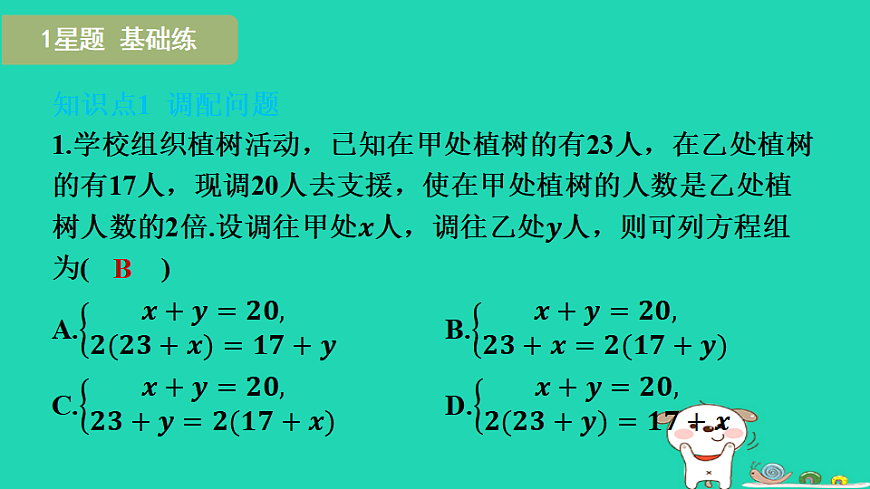 1星题 基础练

知识点1 调配问题

1.学校组织植树活动，已知在甲处植树的有23人，在乙处植树的有17人，现调20人去支援，使在甲处植树的人数是乙处植树人数的2倍.设调往甲处$x$人，调往乙处$y$人，则可列方程组为( B )

A.$\begin{cases} x+y=20, \\ 2(23+x)=17+y \end{cases}$

B.$\begin{cases} x+y=20, \\ 23+x=2(17+y) \end{cases}$

C.$\begin{cases} x+y=20, \\ 23+y=2(17+x) \end{cases}$

D.$\begin{cases} x+y=20, \\ 2(23+y)=17+x \end{cases}$